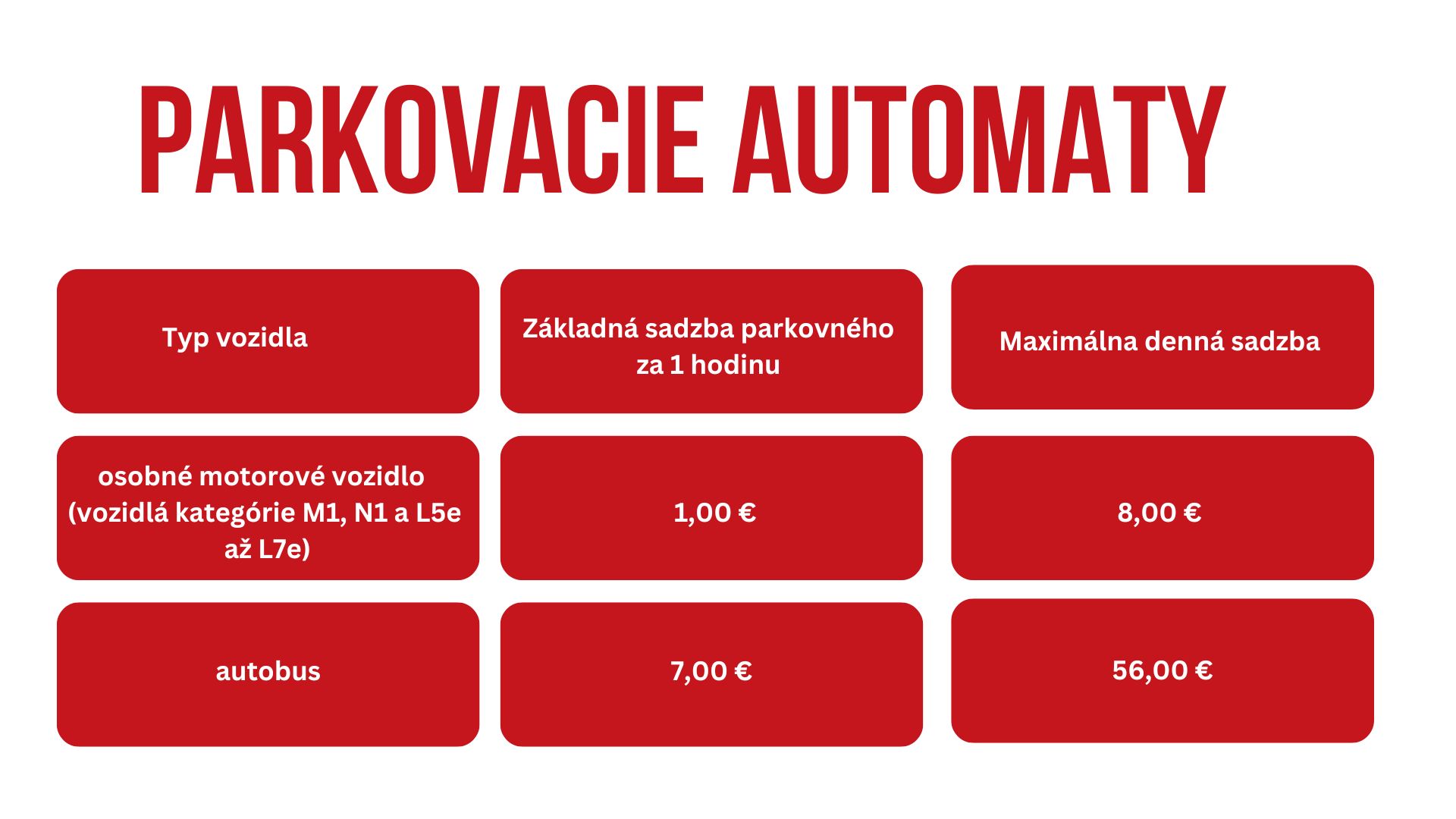 PARKOVACIE AUTOMATY

| Typ vozidla | Základná sadzba parkovného za 1 hodinu | Maximálna denná sadzba |
|---|---|---|
| osobné motorové vozidlo (vozidlá kategórie M1, N1 a L5e až L7e) | 1,00 € | 8,00 € |
| autobus | 7,00 € | 56,00 € |